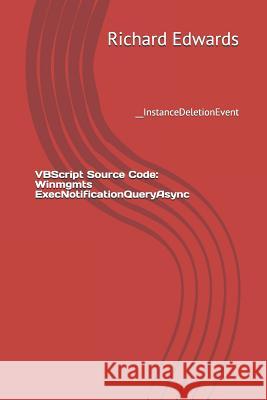 Richard Edwards

__InstanceDeletionEvent

VBScript Source Code: Winmgmts ExecNotificationQueryAsync

Kraina Książek